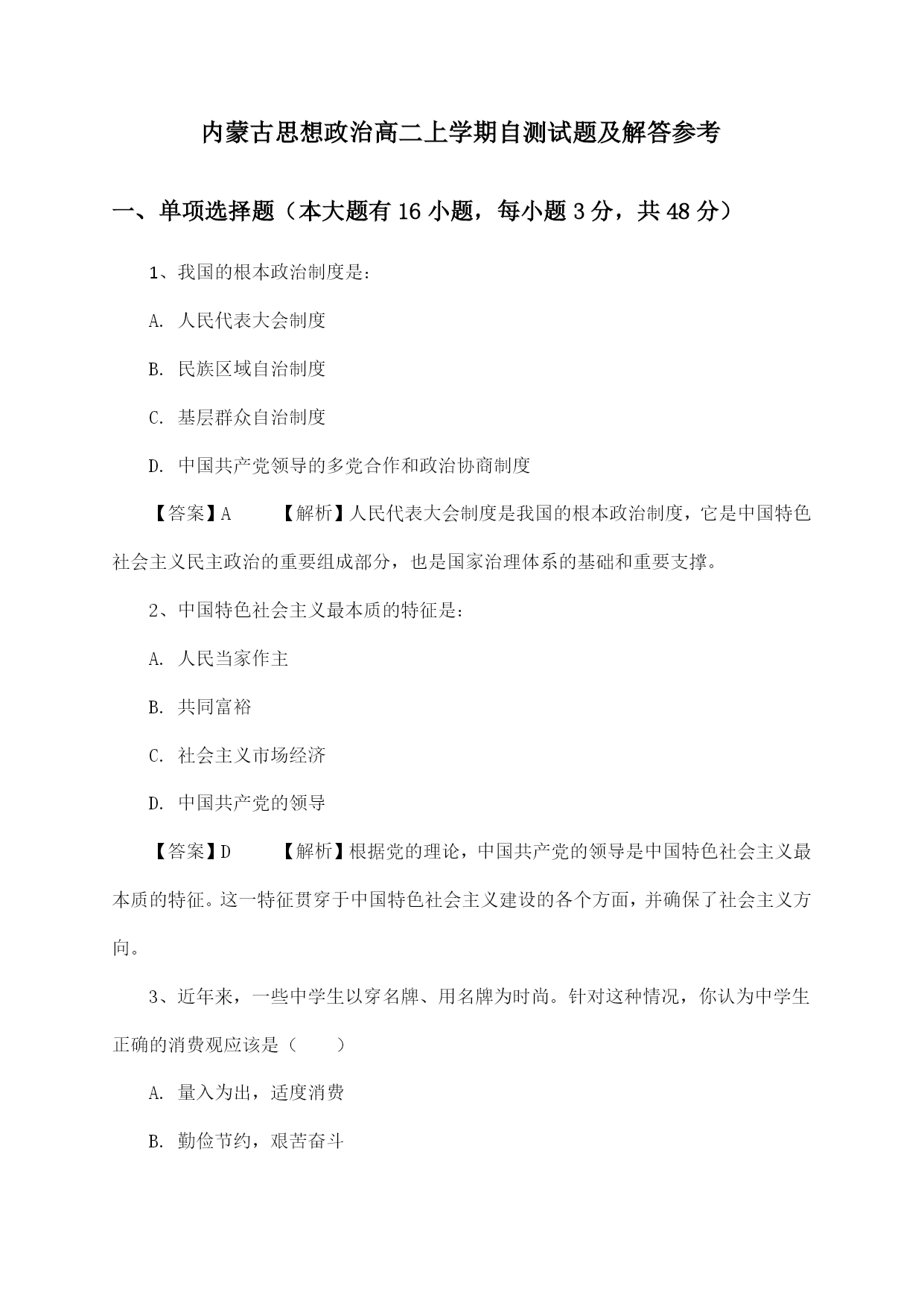 内蒙古思想政治高二上学期自测试题及解答参考

一、单项选择题（本大题有 16 小题，每小题 3 分，共 48 分）

1、我国的根本政治制度是：

A. 人民代表大会制度

B. 民族区域自治制度

C. 基层群众自治制度

D. 中国共产党领导的多党合作和政治协商制度

【答案】A　　【解析】人民代表大会制度是我国的根本政治制度，它是中国特色社会主义民主政治的重要组成部分，也是国家治理体系的基础和重要支撑。

2、中国特色社会主义最本质的特征是：

A. 人民当家作主

B. 共同富裕

C. 社会主义市场经济

D. 中国共产党的领导

【答案】D　　【解析】根据党的理论，中国共产党的领导是中国特色社会主义最本质的特征。这一特征贯穿于中国特色社会主义建设的各个方面，并确保了社会主义方向。

3、近年来，一些中学生以穿名牌、用名牌为时尚。针对这种情况，你认为中学生正确的消费观应该是（　　）

A. 量入为出，适度消费

B. 勤俭节约，艰苦奋斗